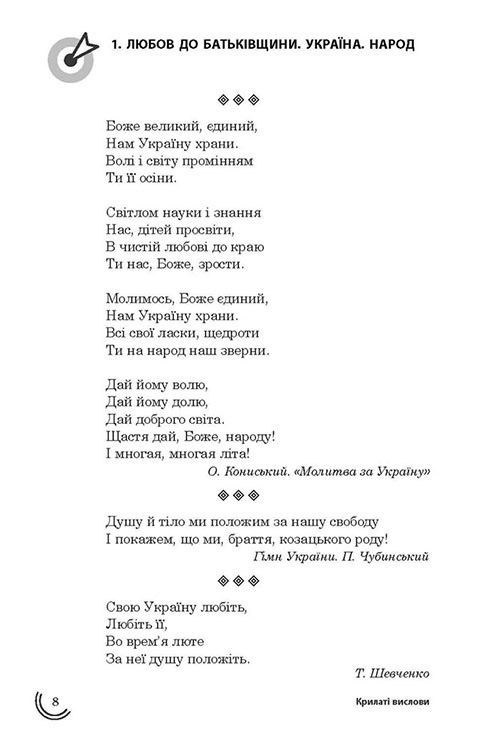 1. ЛЮБОВ ДО БАТЬКІВЩИНИ. УКРАЇНА. НАРОД

◈◈◈

Боже великий, єдиний,
Нам Україну храни.
Волі і світу промінням
Ти її осіни.

Світлом науки і знання
Нас, дітей просвіти,
В чистій любові до краю
Ти нас, Боже, зрости.

Молимось, Боже єдиний,
Нам Україну храни.
Всі свої ласки, щедроти
Ти на народ наш зверни.

Дай йому волю,
Дай йому долю,
Дай доброго світа.
Щастя дай, Боже, народу!
І многая, многая літа!

О. Кониський. «Молитва за Україну»

◈◈◈

Душу й тіло ми положим за нашу свободу
І покажем, що ми, браття, козацького роду!

Гімн України. П. Чубинський

◈◈◈

Свою Україну любіть,
Любіть її,
Во врем'я люте
За неї душу положіть.

Т. Шевченко

8

Крилаті вислови